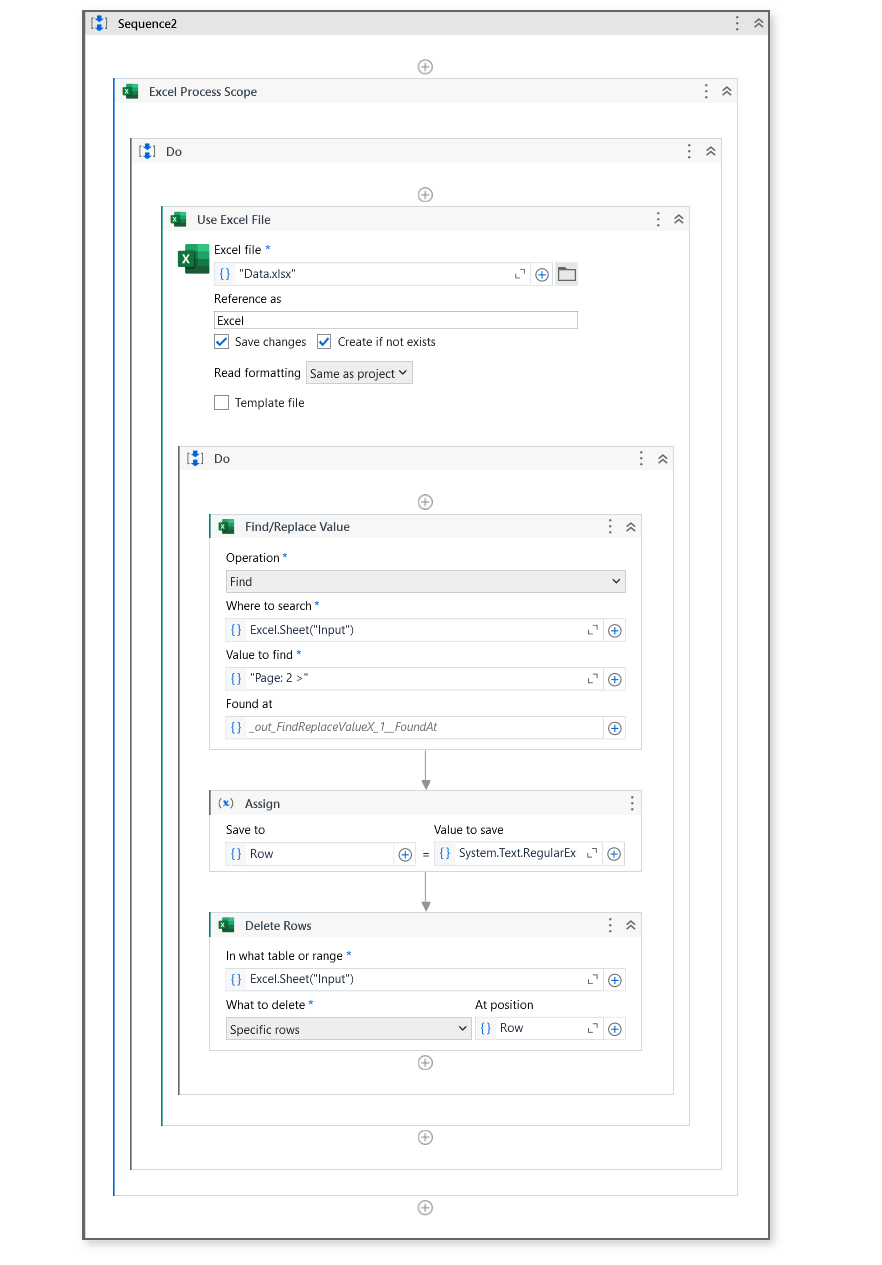 Sequence2

Excel Process Scope

Do

Use Excel File

Excel file *
{} "Data.xlsx"

Reference as
Excel

Save changes
Create if not exists

Read formatting Same as project

Template file

Do

Find/Replace Value

Operation *
Find

Where to search *
{} Excel.Sheet("Input")

Value to find *
{} "Page: 2 >"

Found at
{} _out_FindReplaceValueX_1__FoundAt

(x) Assign

Save to
{} Row
=
Value to save
{} System.Text.RegularEx

Delete Rows

In what table or range *
{} Excel.Sheet("Input")

What to delete *
Specific rows

At position
{} Row